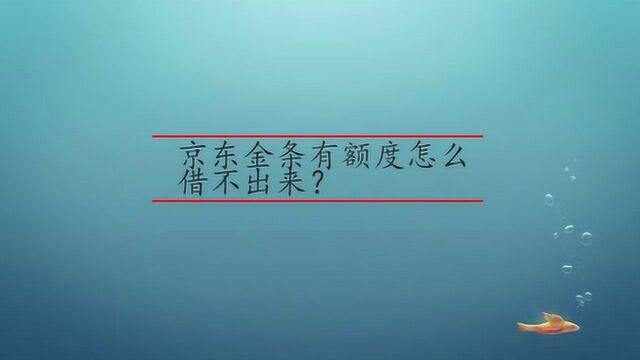 京东金条有额度怎么借不出来？